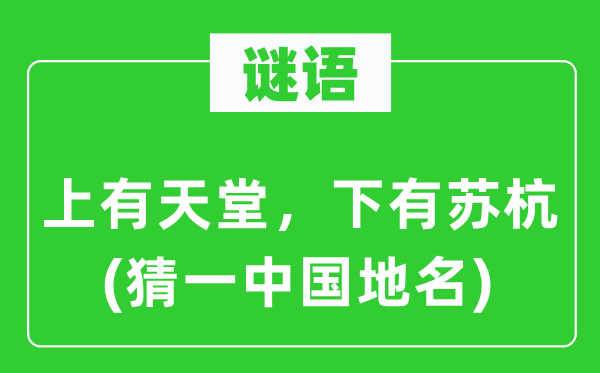 谜语

上有天堂，下有苏杭
(猜一中国地名)